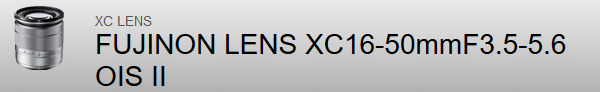 XC LENS
FUJINON LENS XC16-50mmF3.5-5.6 OIS II